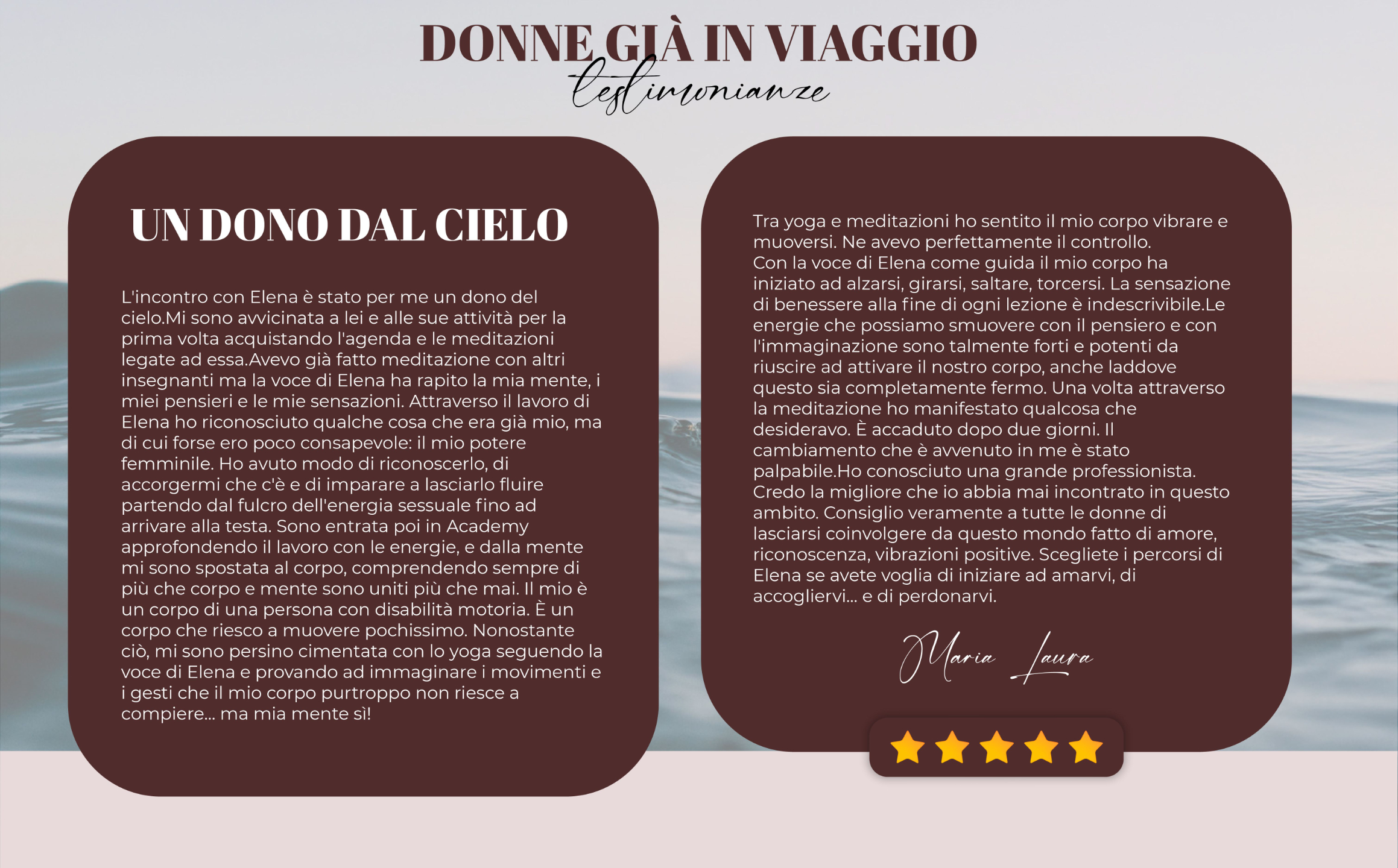 DONNE GIÀ IN VIAGGIO
testimonianze

UN DONO DAL CIELO

L'incontro con Elena è stato per me un dono del cielo.Mi sono avvicinata a lei e alle sue attività per la prima volta acquistando l'agenda e le meditazioni legate ad essa.Avevo già fatto meditazione con altri insegnanti ma la voce di Elena ha rapito la mia mente, i miei pensieri e le mie sensazioni. Attraverso il lavoro di Elena ho riconosciuto qualche cosa che era già mio, ma di cui forse ero poco consapevole: il mio potere femminile. Ho avuto modo di riconoscerlo, di accorgermi che c'è e di imparare a lasciarlo fluire partendo dal fulcro dell'energia sessuale fino ad arrivare alla testa. Sono entrata poi in Academy approfondendo il lavoro con le energie, e dalla mente mi sono spostata al corpo, comprendendo sempre di più che corpo e mente sono uniti più che mai. Il mio è un corpo di una persona con disabilità motoria. È un corpo che riesco a muovere pochissimo. Nonostante ciò, mi sono persino cimentata con lo yoga seguendo la voce di Elena e provando ad immaginare i movimenti e i gesti che il mio corpo purtroppo non riesce a compiere... ma mia mente sì!

Tra yoga e meditazioni ho sentito il mio corpo vibrare e muoversi. Ne avevo perfettamente il controllo.
Con la voce di Elena come guida il mio corpo ha iniziato ad alzarsi, girarsi, saltare, torcersi. La sensazione di benessere alla fine di ogni lezione è indescrivibile.Le energie che possiamo smuovere con il pensiero e con l'immaginazione sono talmente forti e potenti da riuscire ad attivare il nostro corpo, anche laddove questo sia completamente fermo. Una volta attraverso la meditazione ho manifestato qualcosa che desideravo. È accaduto dopo due giorni. Il cambiamento che è avvenuto in me è stato palpabile.Ho conosciuto una grande professionista. Credo la migliore che io abbia mai incontrato in questo ambito. Consiglio veramente a tutte le donne di lasciarsi coinvolgere da questo mondo fatto di amore, riconoscenza, vibrazioni positive. Scegliete i percorsi di Elena se avete voglia di iniziare ad amarvi, di accogliervi... e di perdonarvi.

Maria Laura